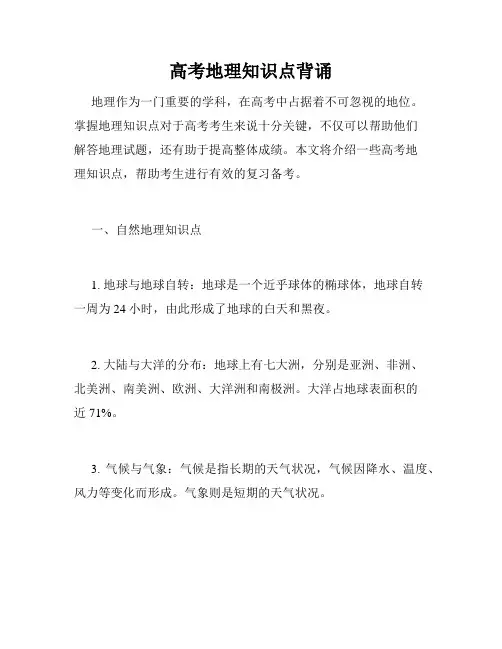 高考地理知识点背诵

地理作为一门重要的学科，在高考中占据着不可忽视的地位。掌握地理知识点对于高考考生来说十分关键，不仅可以帮助他们解答地理试题，还有助于提高整体成绩。本文将介绍一些高考地理知识点，帮助考生进行有效的复习备考。

一、自然地理知识点

1. 地球与地球自转：地球是一个近乎球体的椭球体，地球自转一周为 24 小时，由此形成了地球的白天和黑夜。

2. 大陆与大洋的分布：地球上有七大洲，分别是亚洲、非洲、北美洲、南美洲、欧洲、大洋洲和南极洲。大洋占地球表面积的近 71%。

3. 气候与气象：气候是指长期的天气状况，气候因降水、温度、风力等变化而形成。气象则是短期的天气状况。